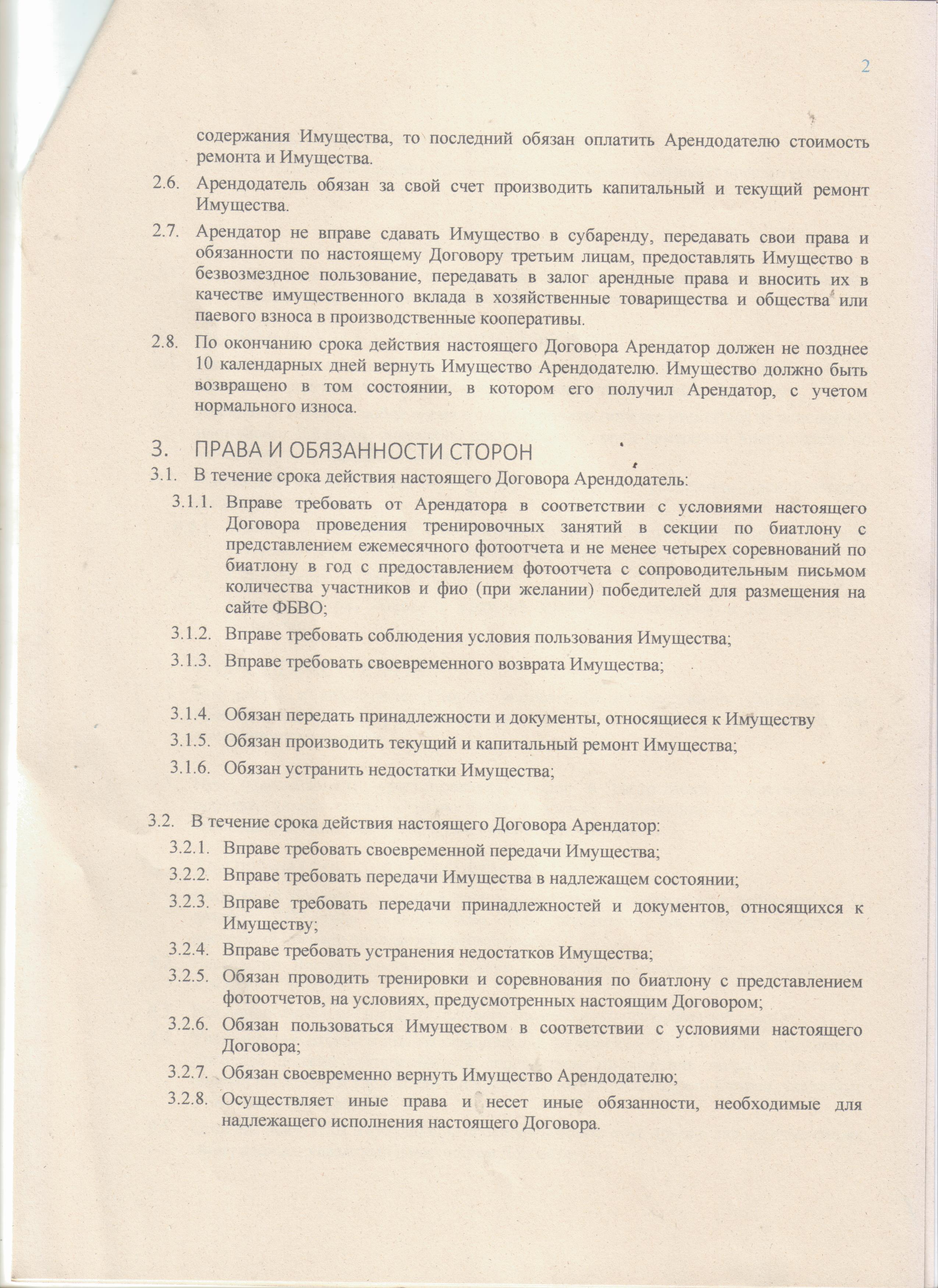 2

содержания Имущества, то последний обязан оплатить Арендодателю стоимость ремонта и Имущества.

2.6. Арендодатель обязан за свой счет производить капитальный и текущий ремонт Имущества.

2.7. Арендатор не вправе сдавать Имущество в субаренду, передавать свои права и обязанности по настоящему Договору третьим лицам, предоставлять Имущество в безвозмездное пользование, передавать в залог арендные права и вносить их в качестве имущественного вклада в хозяйственные товарищества и общества или паевого взноса в производственные кооперативы.

2.8. По окончанию срока действия настоящего Договора Арендатор должен не позднее 10 календарных дней вернуть Имущество Арендодателю. Имущество должно быть возвращено в том состоянии, в котором его получил Арендатор, с учетом нормального износа.

3. ПРАВА И ОБЯЗАННОСТИ СТОРОН

3.1. В течение срока действия настоящего Договора Арендодатель:

3.1.1. Вправе требовать от Арендатора в соответствии с условиями настоящего Договора проведения тренировочных занятий в секции по биатлону с представлением ежемесячного фотоотчета и не менее четырех соревнований по биатлону в год с предоставлением фотоотчета с сопроводительным письмом количества участников и фио (при желании) победителей для размещения на сайте ФБВО;

3.1.2. Вправе требовать соблюдения условия пользования Имущества;

3.1.3. Вправе требовать своевременного возврата Имущества;

3.1.4. Обязан передать принадлежности и документы, относящиеся к Имуществу

3.1.5. Обязан производить текущий и капитальный ремонт Имущества;

3.1.6. Обязан устранить недостатки Имущества;

3.2. В течение срока действия настоящего Договора Арендатор:

3.2.1. Вправе требовать своевременной передачи Имущества;

3.2.2. Вправе требовать передачи Имущества в надлежащем состоянии;

3.2.3. Вправе требовать передачи принадлежностей и документов, относящихся к Имуществу;

3.2.4. Вправе требовать устранения недостатков Имущества;

3.2.5. Обязан проводить тренировки и соревнования по биатлону с представлением фотоотчетов, на условиях, предусмотренных настоящим Договором;

3.2.6. Обязан пользоваться Имуществом в соответствии с условиями настоящего Договора;

3.2.7. Обязан своевременно вернуть Имущество Арендодателю;

3.2.8. Осуществляет иные права и несет иные обязанности, необходимые для надлежащего исполнения настоящего Договора.